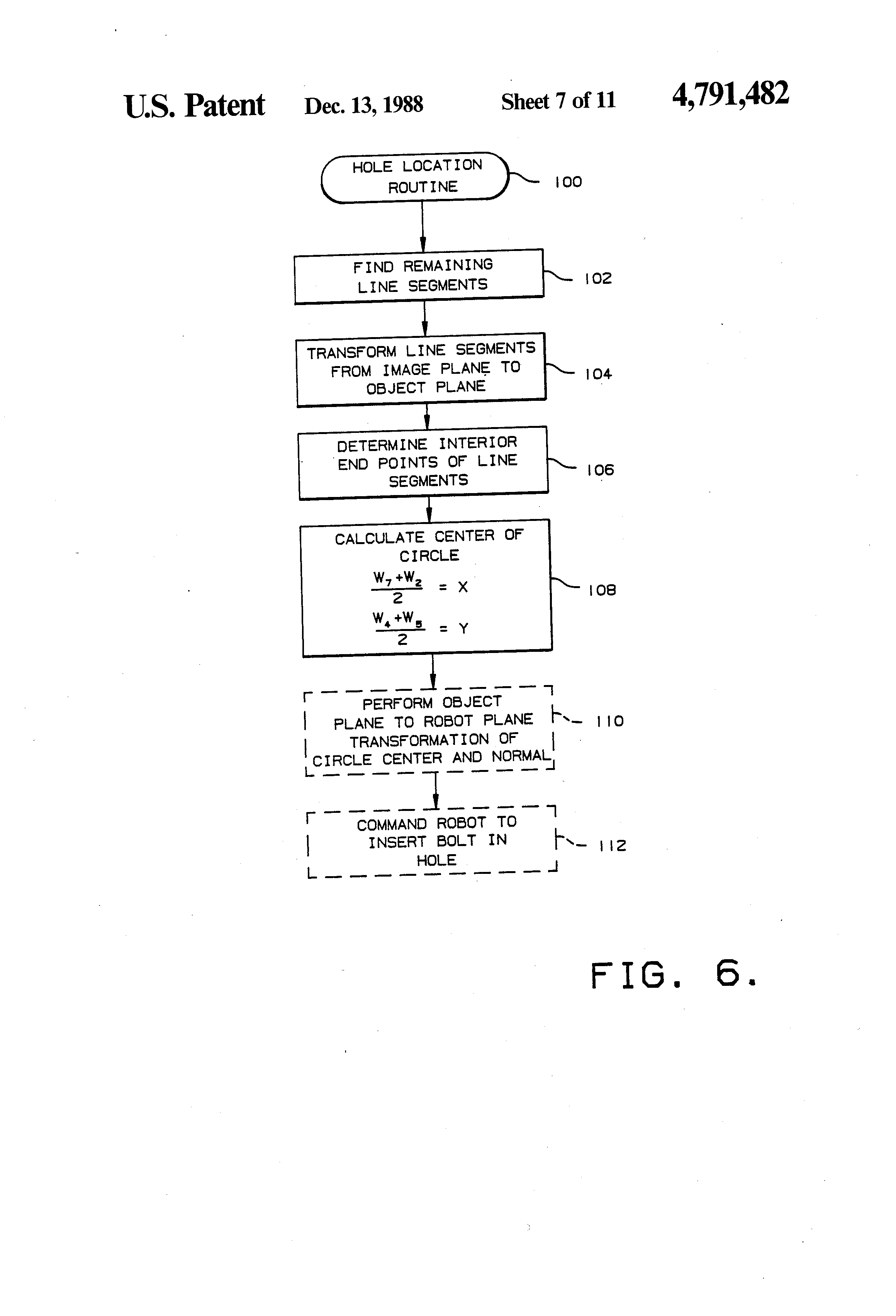 U.S. Patent Dec. 13, 1988 Sheet 7 of 11 4,791,482

HOLE LOCATION ROUTINE

100

FIND REMAINING LINE SEGMENTS

102

TRANSFORM LINE SEGMENTS FROM IMAGE PLANE TO OBJECT PLANE

104

DETERMINE INTERIOR END POINTS OF LINE SEGMENTS

106

CALCULATE CENTER OF CIRCLE

$\frac{W_7+W_2}{2} = X$

$\frac{W_4+W_5}{2} = Y$

108

PERFORM OBJECT PLANE TO ROBOT PLANE TRANSFORMATION OF CIRCLE CENTER AND NORMAL

110

COMMAND ROBOT TO INSERT BOLT IN HOLE

112

FIG. 6.